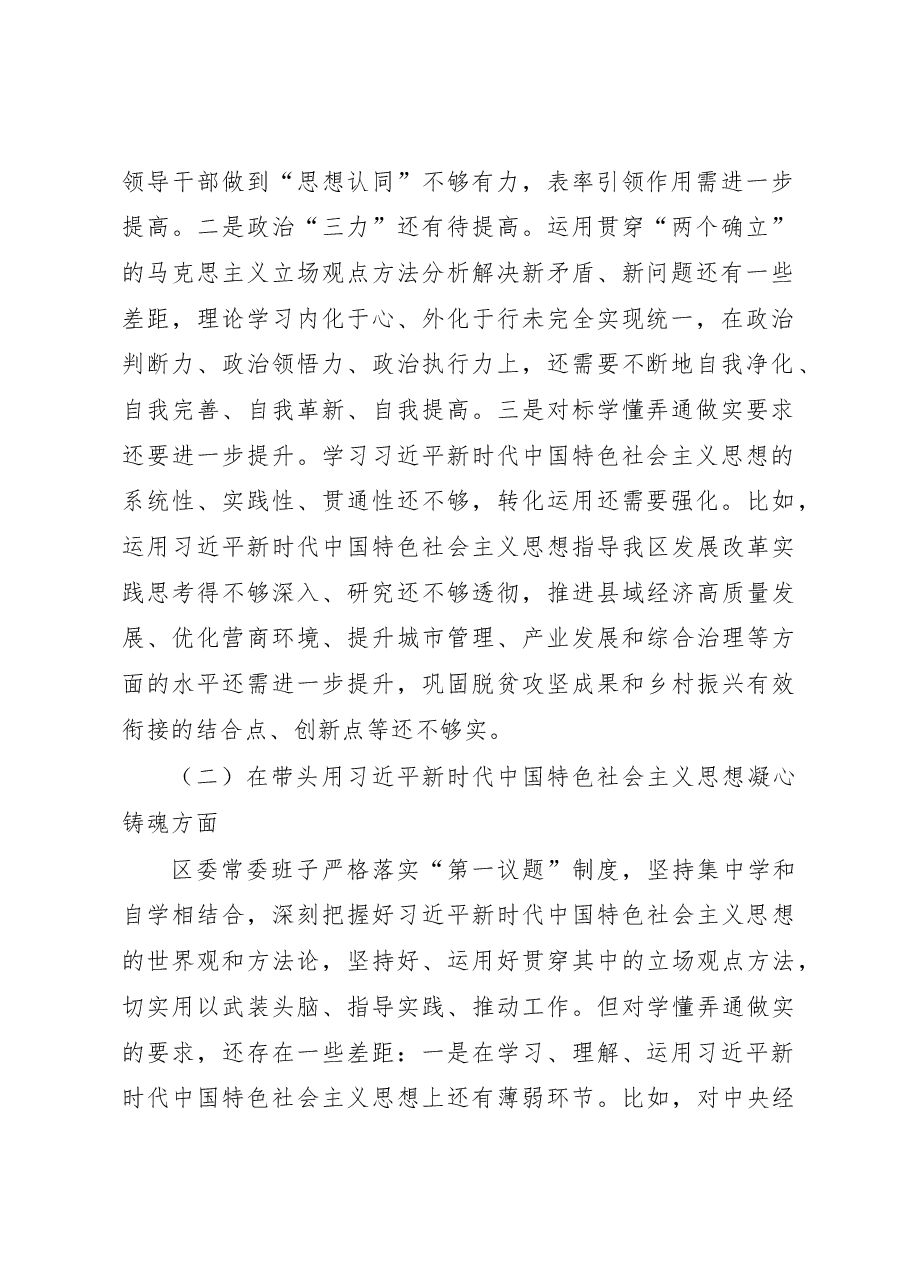 领导干部做到“思想认同”不够有力，表率引领作用需进一步提高。二是政治“三力”还有待提高。运用贯穿“两个确立”的马克思主义立场观点方法分析解决新矛盾、新问题还有一些差距，理论学习内化于心、外化于行未完全实现统一，在政治判断力、政治领悟力、政治执行力上，还需要不断地自我净化、自我完善、自我革新、自我提高。三是对标学懂弄通做实要求还要进一步提升。学习习近平新时代中国特色社会主义思想的系统性、实践性、贯通性还不够，转化运用还需要强化。比如，运用习近平新时代中国特色社会主义思想指导我区发展改革实践思考得不够深入、研究还不够透彻，推进县域经济高质量发展、优化营商环境、提升城市管理、产业发展和综合治理等方面的水平还需进一步提升，巩固脱贫攻坚成果和乡村振兴有效衔接的结合点、创新点等还不够实。

（二）在带头用习近平新时代中国特色社会主义思想凝心铸魂方面

区委常委班子严格落实“第一议题”制度，坚持集中学和自学相结合，深刻把握好习近平新时代中国特色社会主义思想的世界观和方法论，坚持好、运用好贯穿其中的立场观点方法，切实用以武装头脑、指导实践、推动工作。但对学懂弄通做实的要求，还存在一些差距：一是在学习、理解、运用习近平新时代中国特色社会主义思想上还有薄弱环节。比如，对中央经